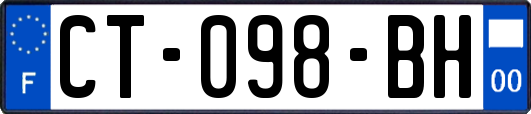 F
CT-098-BH
00